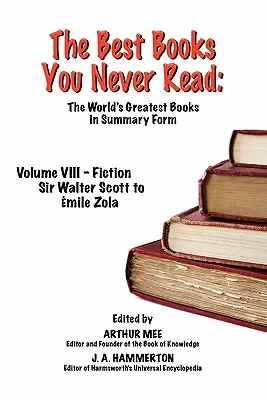 The Best Books You Never Read:

The World's Greatest Books in Summary Form

Volume VIII - Fiction
Sir Walter Scott to
Émile Zola

Edited by
ARTHUR MEE
Editor and Founder of the Book of Knowledge
J. A. HAMMERTON
Editor of Harmsworth's Universal Encyclopedia